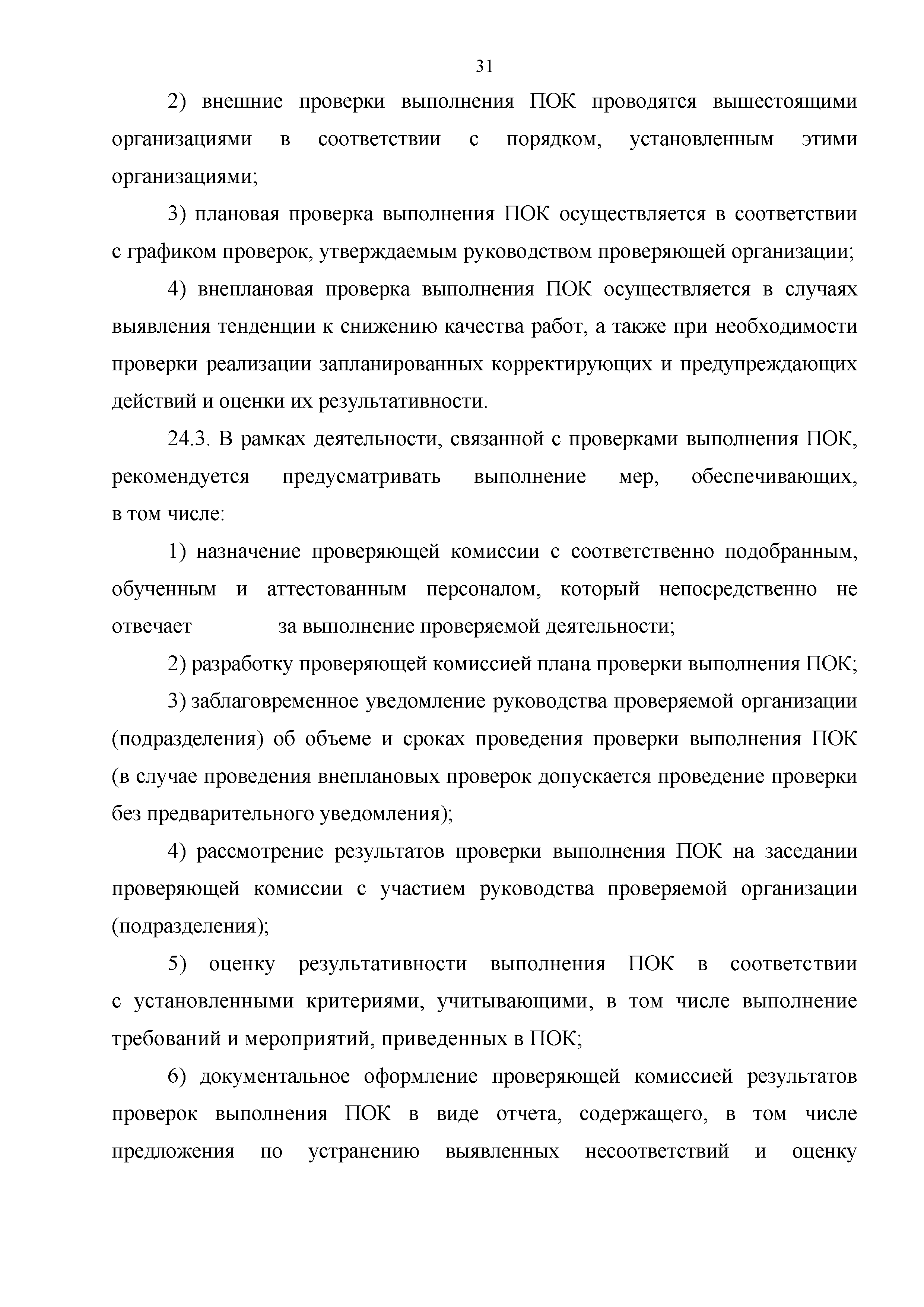 31

2) внешние проверки выполнения ПОК проводятся вышестоящими организациями в соответствии с порядком, установленным этими организациями;

3) плановая проверка выполнения ПОК осуществляется в соответствии с графиком проверок, утверждаемым руководством проверяющей организации;

4) внеплановая проверка выполнения ПОК осуществляется в случаях выявления тенденции к снижению качества работ, а также при необходимости проверки реализации запланированных корректирующих и предупреждающих действий и оценки их результативности.

24.3. В рамках деятельности, связанной с проверками выполнения ПОК, рекомендуется предусматривать выполнение мер, обеспечивающих, в том числе:

1) назначение проверяющей комиссии с соответственно подобранным, обученным и аттестованным персоналом, который непосредственно не отвечает за выполнение проверяемой деятельности;

2) разработку проверяющей комиссией плана проверки выполнения ПОК;

3) заблаговременное уведомление руководства проверяемой организации (подразделения) об объеме и сроках проведения проверки выполнения ПОК (в случае проведения внеплановых проверок допускается проведение проверки без предварительного уведомления);

4) рассмотрение результатов проверки выполнения ПОК на заседании проверяющей комиссии с участием руководства проверяемой организации (подразделения);

5) оценку результативности выполнения ПОК в соответствии с установленными критериями, учитывающими, в том числе выполнение требований и мероприятий, приведенных в ПОК;

6) документальное оформление проверяющей комиссией результатов проверок выполнения ПОК в виде отчета, содержащего, в том числе предложения по устранению выявленных несоответствий и оценку